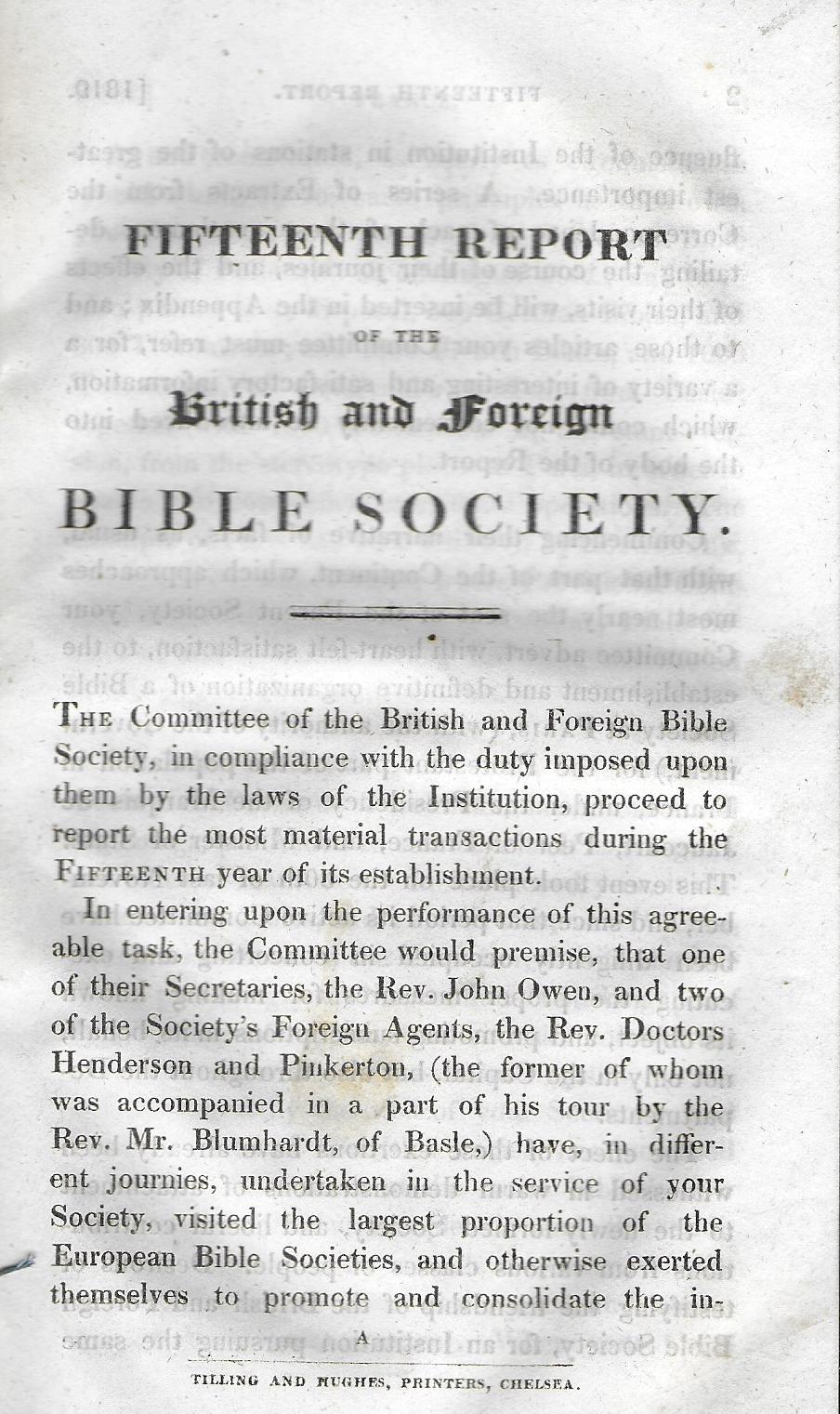 FIFTEENTH REPORT

OF THE

British and Foreign

BIBLE SOCIETY.

THE Committee of the British and Foreign Bible Society, in compliance with the duty imposed upon them by the laws of the Institution, proceed to report the most material transactions during the FIFTEENTH year of its establishment.

In entering upon the performance of this agreeable task, the Committee would premise, that one of their Secretaries, the Rev. John Owen, and two of the Society's Foreign Agents, the Rev. Doctors Henderson and Pinkerton, (the former of whom was accompanied in a part of his tour by the Rev. Mr. Blumhardt, of Basle,) have, in different journies, undertaken in the service of your Society, visited the largest proportion of the European Bible Societies, and otherwise exerted themselves to promote and consolidate the in-

A

TILLING AND HUGHES, PRINTERS, CHELSEA.